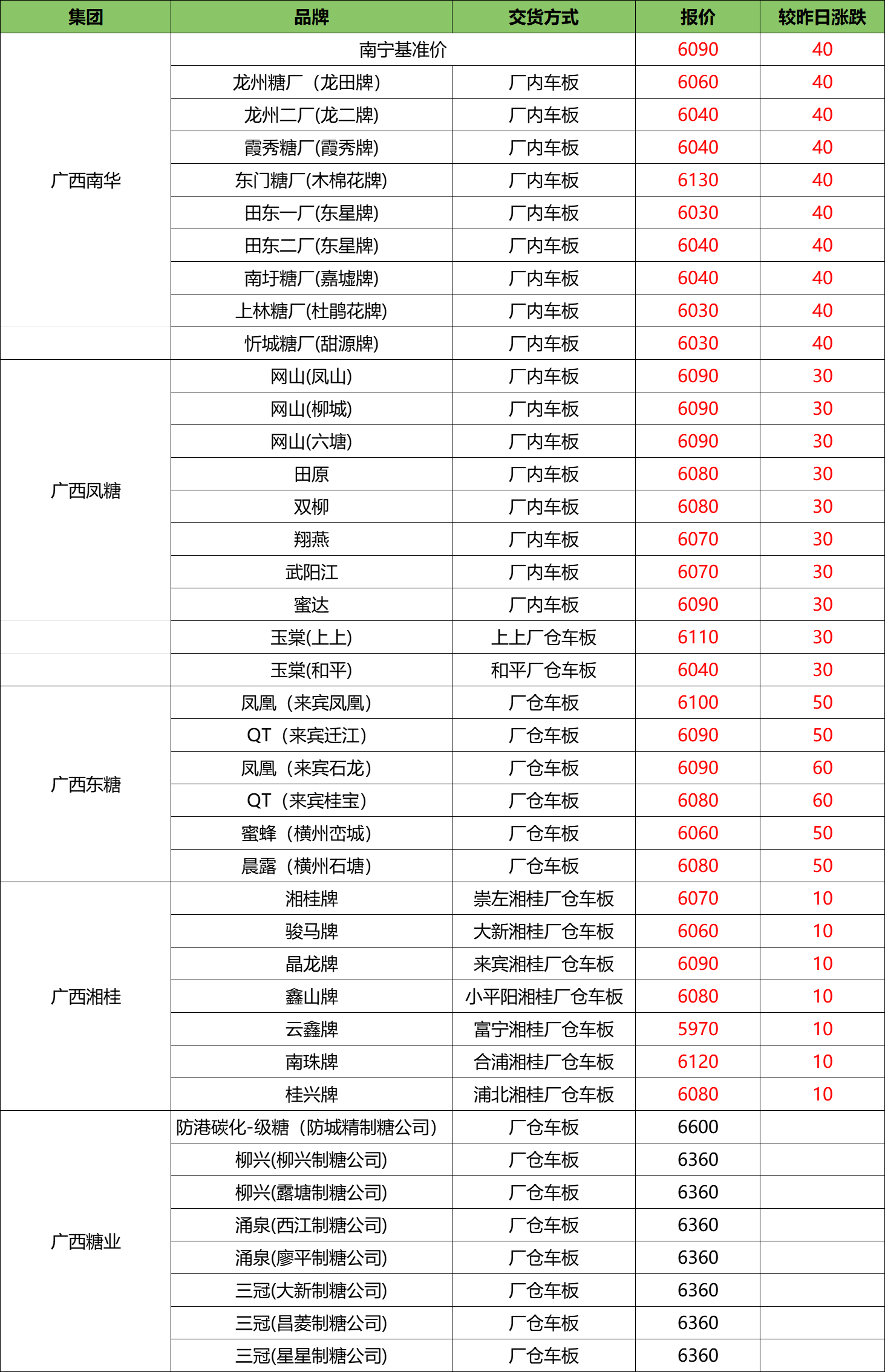 | 集团 | 品牌 | 交货方式 | 报价 | 较昨日涨跌 |
|---|---|---|---|---|
| 广西南华 | 南宁基准价 | | 6090 | 40 |
| | 龙州糖厂（龙田牌） | 厂内车板 | 6060 | 40 |
| | 龙州二厂(龙二牌) | 厂内车板 | 6040 | 40 |
| | 霞秀糖厂(霞秀牌) | 厂内车板 | 6040 | 40 |
| | 东门糖厂(木棉花牌) | 厂内车板 | 6130 | 40 |
| | 田东一厂(东星牌) | 厂内车板 | 6030 | 40 |
| | 田东二厂(东星牌) | 厂内车板 | 6040 | 40 |
| | 南圩糖厂(嘉墟牌) | 厂内车板 | 6040 | 40 |
| | 上林糖厂(杜鹃花牌) | 厂内车板 | 6030 | 40 |
| | 忻城糖厂(甜源牌) | 厂内车板 | 6030 | 40 |
| 广西凤糖 | 网山(凤山) | 厂内车板 | 6090 | 30 |
| | 网山(柳城) | 厂内车板 | 6090 | 30 |
| | 网山(六塘) | 厂内车板 | 6090 | 30 |
| | 田原 | 厂内车板 | 6080 | 30 |
| | 双柳 | 厂内车板 | 6080 | 30 |
| | 翔燕 | 厂内车板 | 6070 | 30 |
| | 武阳江 | 厂内车板 | 6070 | 30 |
| | 蜜达 | 厂内车板 | 6090 | 30 |
| | 玉棠(上上) | 上上厂仓车板 | 6110 | 30 |
| | 玉棠(和平) | 和平厂仓车板 | 6040 | 30 |
| 广西东糖 | 凤凰（来宾凤凰） | 厂仓车板 | 6100 | 50 |
| | QT（来宾迁江） | 厂仓车板 | 6090 | 50 |
| | 凤凰（来宾石龙） | 厂仓车板 | 6090 | 60 |
| | QT（来宾桂宝） | 厂仓车板 | 6080 | 60 |
| | 蜜蜂（横州峦城） | 厂仓车板 | 6060 | 50 |
| | 晨露（横州石塘） | 厂仓车板 | 6080 | 50 |
| 广西湘桂 | 湘桂牌 | 崇左湘桂厂仓车板 | 6070 | 10 |
| | 骏马牌 | 大新湘桂厂仓车板 | 6060 | 10 |
| | 晶龙牌 | 来宾湘桂厂仓车板 | 6090 | 10 |
| | 鑫山牌 | 小平阳湘桂厂仓车板 | 6080 | 10 |
| | 云鑫牌 | 富宁湘桂厂仓车板 | 5970 | 10 |
| | 南珠牌 | 合浦湘桂厂仓车板 | 6120 | 10 |
| | 桂兴牌 | 浦北湘桂厂仓车板 | 6080 | 10 |
| 广西糖业 | 防港碳化-级糖（防城精制糖公司） | 厂仓车板 | 6600 | |
| | 柳兴(柳兴制糖公司) | 厂仓车板 | 6360 | |
| | 柳兴(露塘制糖公司) | 厂仓车板 | 6360 | |
| | 涌泉(西江制糖公司) | 厂仓车板 | 6360 | |
| | 涌泉(廖平制糖公司) | 厂仓车板 | 6360 | |
| | 三冠(大新制糖公司) | 厂仓车板 | 6360 | |
| | 三冠(昌菱制糖公司) | 厂仓车板 | 6360 | |
| | 三冠(星星制糖公司) | 厂仓车板 | 6360 | |